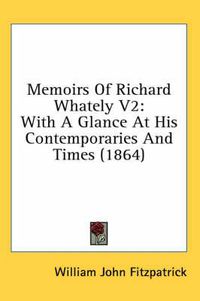 Memoirs Of Richard Whately V2: With A Glance At His Contemporaries And Times (1864)

William John Fitzpatrick